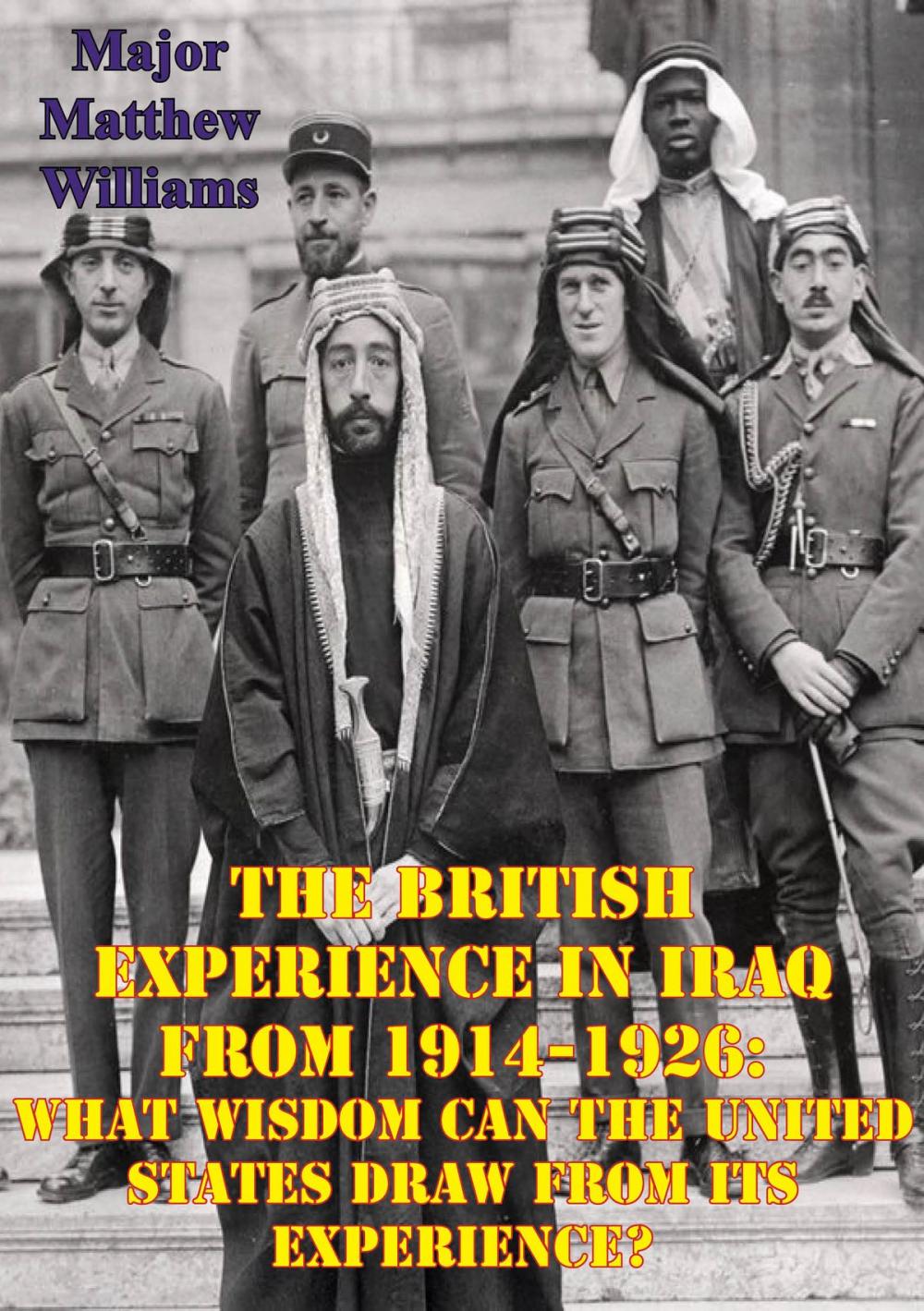 Major Matthew Williams

THE BRITISH EXPERIENCE IN IRAQ FROM 1914-1926:
WHAT WISDOM CAN THE UNITED STATES DRAW FROM ITS EXPERIENCE?